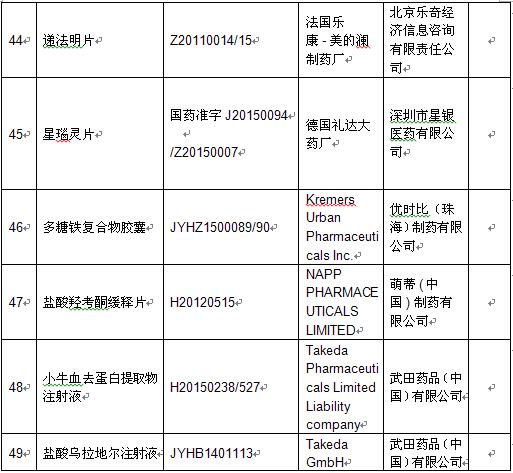 | 44 | 递法明片 | Z20110014/15 | 法国乐康 - 美的澜制药厂 | 北京乐奇经济信息咨询有限责任公司 | |
|---|---|---|---|---|---|
| 45 | 星瑙灵片 | 国药准字 J20150094 /Z20150007 | 德国礼达大药厂 | 深圳市星银医药有限公司 | |
| 46 | 多糖铁复合物胶囊 | JYHZ1500089/90 | Kremers Urban Pharmaceuticals Inc. | 优时比（珠海）制药有限公司 | |
| 47 | 盐酸羟考酮缓释片 | H20120515 | NAPP PHARMACEUTICALS LIMITED | 萌蒂（中国）制药有限公司 | |
| 48 | 小牛血去蛋白提取物注射液 | H20150238/527 | Takeda Pharmaceuticals Limited Liability company | 武田药品（中国）有限公司 | |
| 49 | 盐酸乌拉地尔注射液 | JYHB1401113 | Takeda GmbH | 武田药品（中国）有限公司 | |